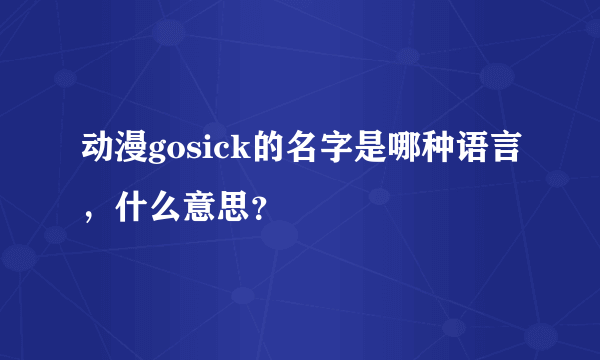 动漫gosick的名字是哪种语言，什么意思?